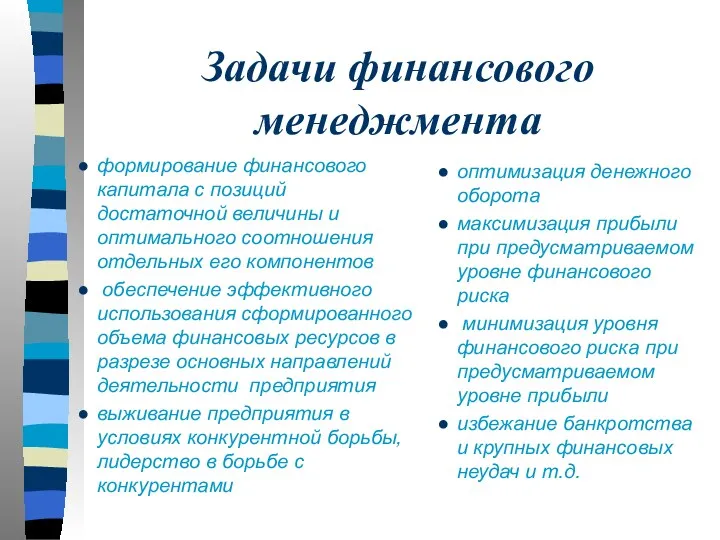 Задачи финансового менеджмента

- формирование финансового капитала с позиций достаточной величины и оптимального соотношения отдельных его компонентов
- обеспечение эффективного использования сформированного объема финансовых ресурсов в разрезе основных направлений деятельности предприятия
- выживание предприятия в условиях конкурентной борьбы, лидерство в борьбе с конкурентами

- оптимизация денежного оборота
- максимизация прибыли при предусматриваемом уровне финансового риска
- минимизация уровня финансового риска при предусматриваемом уровне прибыли
- избежание банкротства и крупных финансовых неудач и т.д.